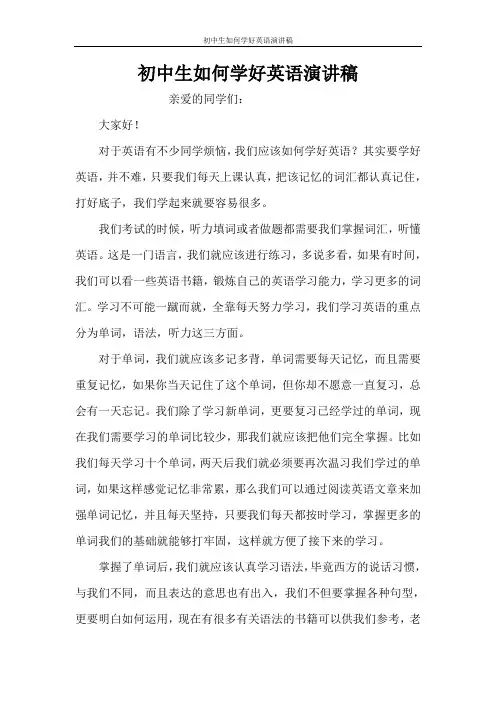 初中生如何学好英语演讲稿

初中生如何学好英语演讲稿

亲爱的同学们：

大家好！

对于英语有不少同学烦恼，我们应该如何学好英语？其实要学好英语，并不难，只要我们每天上课认真，把该记忆的词汇都认真记住，打好底子，我们学起来就要容易很多。

我们考试的时候，听力填词或者做题都需要我们掌握词汇，听懂英语。这是一门语言，我们就应该进行练习，多说多看，如果有时间，我们可以看一些英语书籍，锻炼自己的英语学习能力，学习更多的词汇。学习不可能一蹴而就，全靠每天努力学习，我们学习英语的重点分为单词，语法，听力这三方面。

对于单词，我们就应该多记多背，单词需要每天记忆，而且需要重复记忆，如果你当天记住了这个单词，但你却不愿意一直复习，总会有一天忘记。我们除了学习新单词，更要复习已经学过的单词，现在我们需要学习的单词比较少，那我们就应该把他们完全掌握。比如我们每天学习十个单词，两天后我们就必须要再次温习我们学过的单词，如果这样感觉记忆非常累，那么我们可以通过阅读英语文章来加强单词记忆，并且每天坚持，只要我们每天都按时学习，掌握更多的单词我们的基础就能够打牢固，这样就方便了接下来的学习。

掌握了单词后，我们就应该认真学习语法，毕竟西方的说话习惯，与我们不同，而且表达的意思也有出入，我们不但要掌握各种句型，更要明白如何运用，现在有很多有关语法的书籍可以供我们参考，老